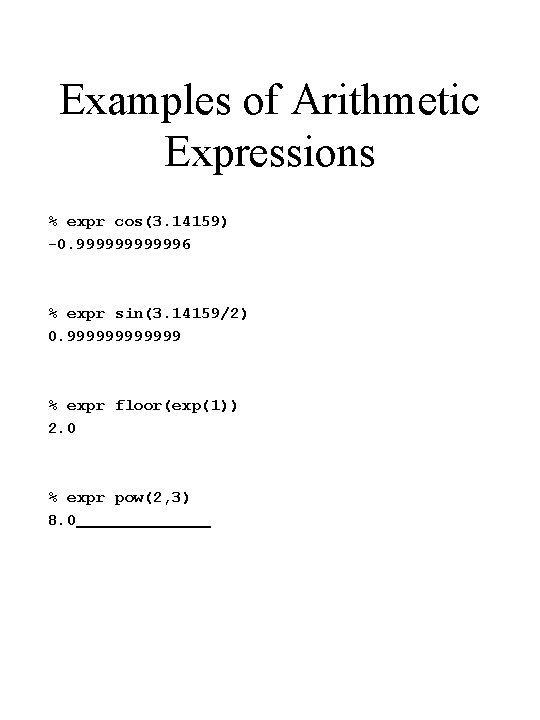 Examples of Arithmetic Expressions

% expr cos(3.14159)
-0.999999999996

% expr sin(3.14159/2)
0.999999999999

% expr floor(exp(1))
2.0

% expr pow(2,3)
8.0